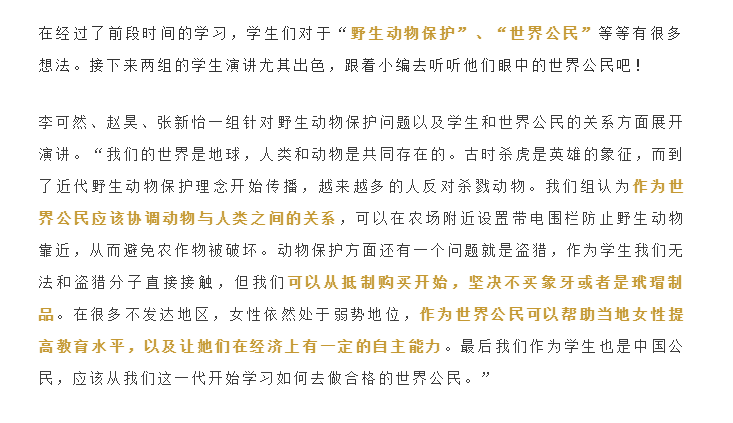 在经过了前段时间的学习，学生们对于“野生动物保护”、“世界公民”等等有很多想法。接下来两组的学生演讲尤其出色，跟着小编去听听他们眼中的世界公民吧！

李可然、赵昊、张新怡一组针对野生动物保护问题以及学生和世界公民的关系方面展开演讲。“我们的世界是地球，人类和动物是共同存在的。古时杀虎是英雄的象征，而到了近代野生动物保护理念开始传播，越来越多的人反对杀戮动物。我们组认为作为世界公民应该协调动物与人类之间的关系，可以在农场附近设置带电围栏防止野生动物靠近，从而避免农作物被破坏。动物保护方面还有一个问题就是盗猎，作为学生我们无法和盗猎分子直接接触，但我们可以从抵制购买开始，坚决不买象牙或者是玳瑁制品。在很多不发达地区，女性依然处于弱势地位，作为世界公民可以帮助当地女性提高教育水平，以及让她们在经济上有一定的自主能力。最后我们作为学生也是中国公民，应该从我们这一代开始学习如何去做合格的世界公民。”